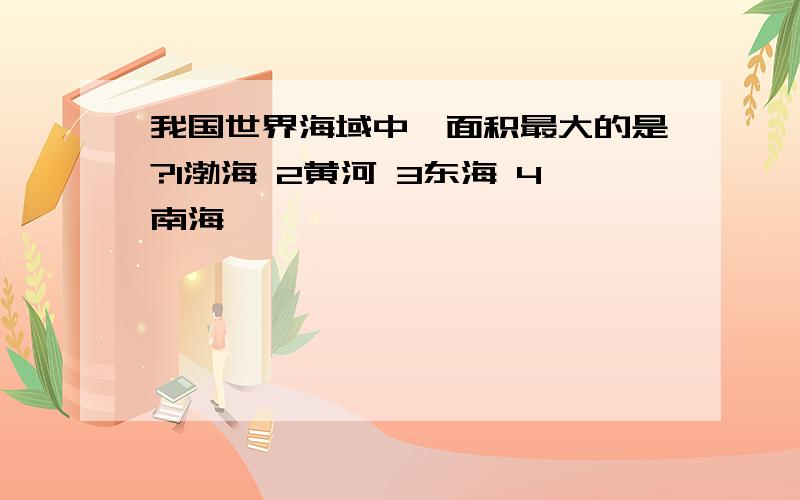 我国世界海域中，面积最大的是?1渤海 2黄河 3东海 4南海